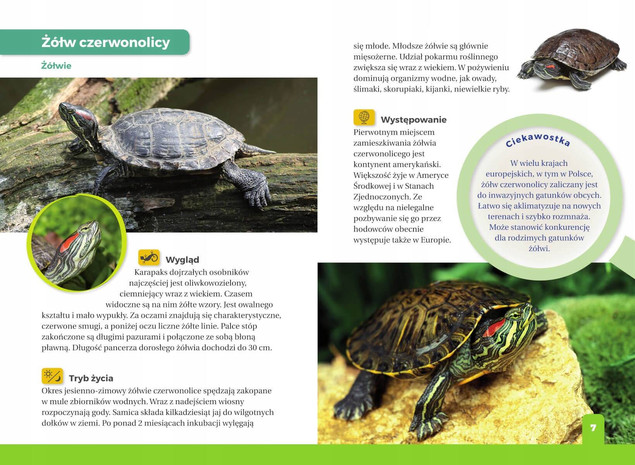 Żółw czerwonolicy

Żółwie

Wygląd

Karapaks dojrzałych osobników najczęściej jest oliwkowozielony, ciemniejący wraz z wiekiem. Czasem widoczne są na nim żółte wzory. Jest owalnego kształtu i mało wypukły. Za oczami znajdują się charakterystyczne, czerwone smugi, a poniżej oczu liczne żółte linie. Palce stóp zakończone są długimi pazurami i połączone ze sobą błoną pławną. Długość pancerza dorosłego żółwia dochodzi do 30 cm.

Tryb życia

Okres jesienno-zimowy żółwie czerwonolice spędzają zakopane w mule zbiorników wodnych. Wraz z nadejściem wiosny rozpoczynają gody. Samica składa kilkadziesiąt jaj do wilgotnych dołków w ziemi. Po ponad 2 miesiącach inkubacji wylęgają się młode. Młodsze żółwie są głównie mięsożerne. Udział pokarmu roślinnego zwiększa się wraz z wiekiem. W pożywieniu dominują organizmy wodne, jak owady, ślimaki, skorupiaki, kijanki, niewielkie ryby.

Występowanie

Pierwotnym miejscem zamieszkiwania żółwia czerwonolicego jest kontynent amerykański. Większość żyje w Ameryce Środkowej i w Stanach Zjednoczonych. Ze względu na nielegalne pozbywanie się go przez hodowców obecnie występuje także w Europie.

Ciekawostka

W wielu krajach europejskich, w tym w Polsce, żółw czerwonolicy zaliczany jest do inwazyjnych gatunków obcych. Łatwo się aklimatyzuje na nowych terenach i szybko rozmnaża. Może stanowić konkurencję dla rodzimych gatunków żółwi.

7